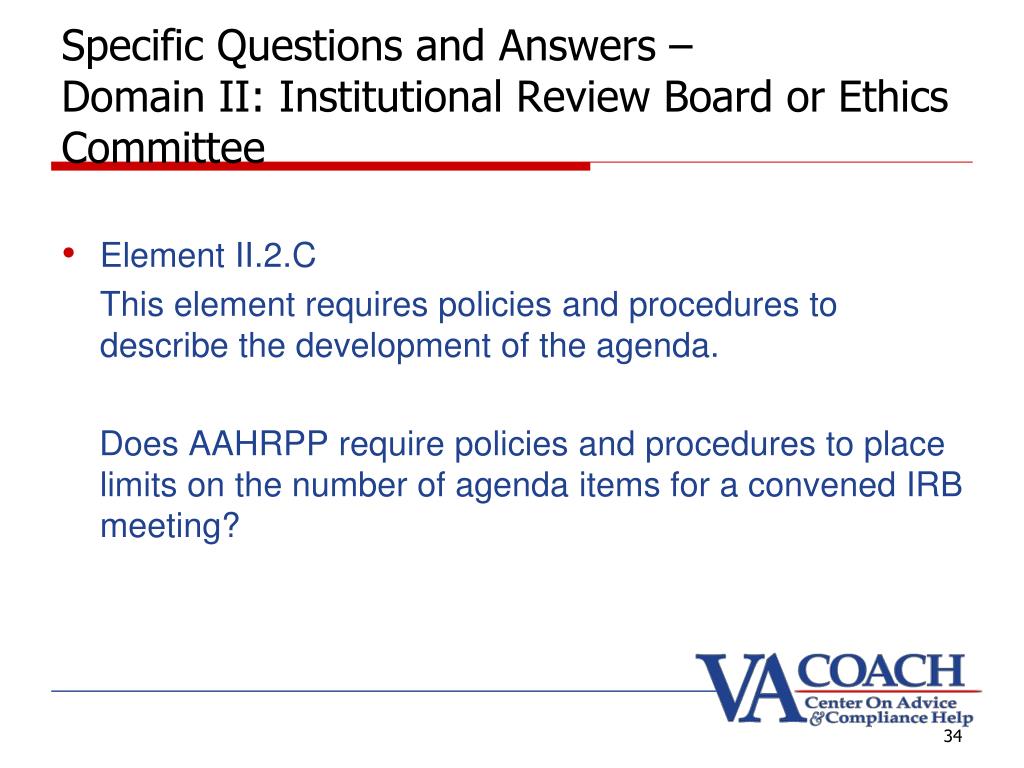 Specific Questions and Answers –
Domain II: Institutional Review Board or Ethics Committee

• Element II.2.C
This element requires policies and procedures to describe the development of the agenda.

Does AAHRPP require policies and procedures to place limits on the number of agenda items for a convened IRB meeting?

VA COACH
Center On Advice & Compliance Help

34